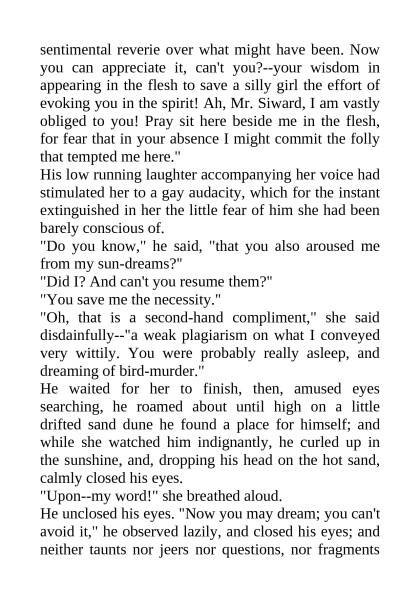 sentimental reverie over what might have been. Now you can appreciate it, can't you?--your wisdom in appearing in the flesh to save a silly girl the effort of evoking you in the spirit! Ah, Mr. Siward, I am vastly obliged to you! Pray sit here beside me in the flesh, for fear that in your absence I might commit the folly that tempted me here."

His low running laughter accompanying her voice had stimulated her to a gay audacity, which for the instant extinguished in her the little fear of him she had been barely conscious of.

"Do you know," he said, "that you also aroused me from my sun-dreams?"

"Did I? And can't you resume them?"

"You save me the necessity."

"Oh, that is a second-hand compliment," she said disdainfully--"a weak plagiarism on what I conveyed very wittily. You were probably really asleep, and dreaming of bird-murder."

He waited for her to finish, then, amused eyes searching, he roamed about until high on a little drifted sand dune he found a place for himself; and while she watched him indignantly, he curled up in the sunshine, and, dropping his head on the hot sand, calmly closed his eyes.

"Upon--my word!" she breathed aloud.

He unclosed his eyes. "Now you may dream; you can't avoid it," he observed lazily, and closed his eyes; and neither taunts nor jeers nor questions, nor fragments